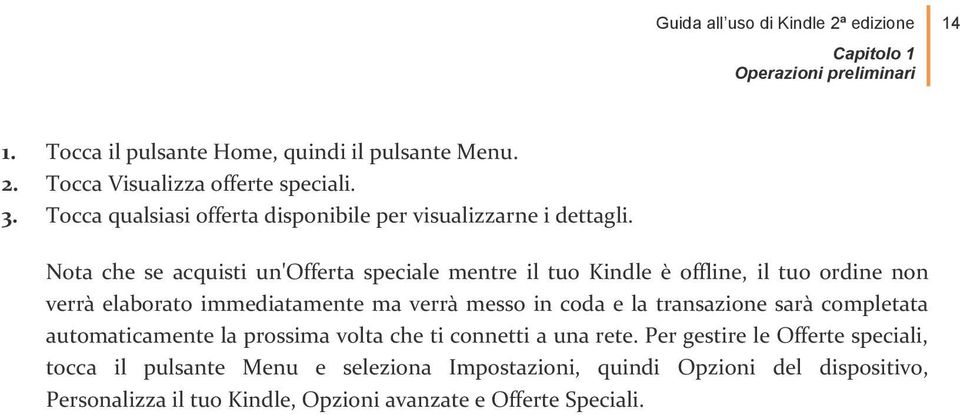 Guida all'uso di Kindle 2ª edizione 14

Capitolo 1
Operazioni preliminari

1. Tocca il pulsante Home, quindi il pulsante Menu.
2. Tocca Visualizza offerte speciali.
3. Tocca qualsiasi offerta disponibile per visualizzarne i dettagli.

Nota che se acquisti un'Offerta speciale mentre il tuo Kindle è offline, il tuo ordine non verrà elaborato immediatamente ma verrà messo in coda e la transazione sarà completata automaticamente la prossima volta che ti connetti a una rete. Per gestire le Offerte speciali, tocca il pulsante Menu e seleziona Impostazioni, quindi Opzioni del dispositivo, Personalizza il tuo Kindle, Opzioni avanzate e Offerte Speciali.